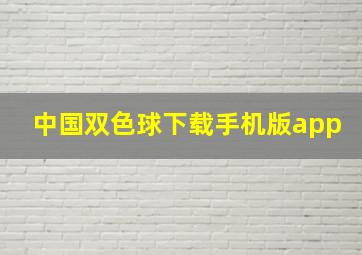 中国双色球下载手机版app